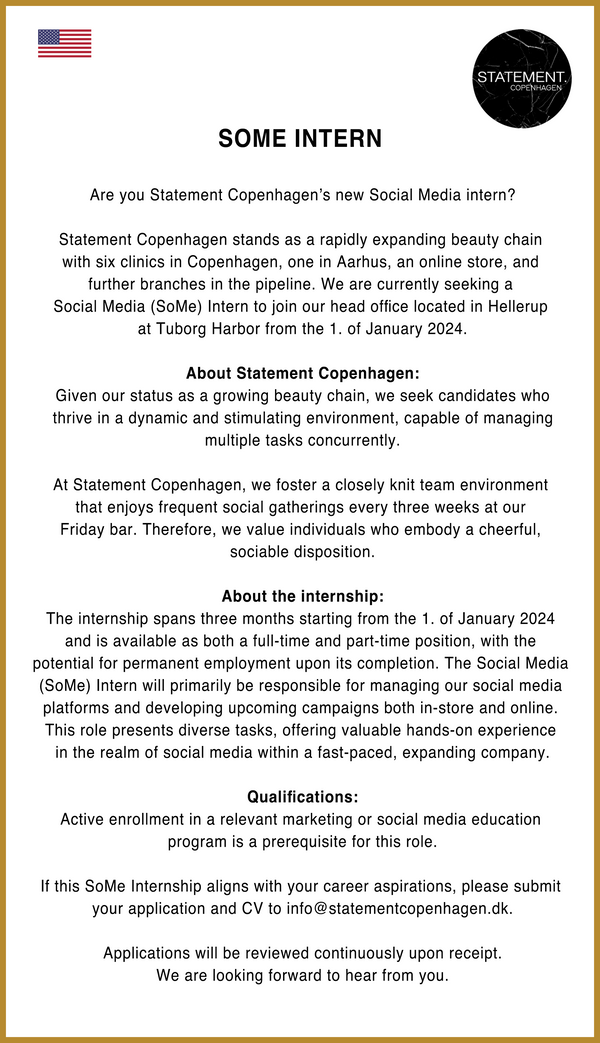 STATEMENT.
COPENHAGEN

SOME INTERN

Are you Statement Copenhagen's new Social Media intern?

Statement Copenhagen stands as a rapidly expanding beauty chain with six clinics in Copenhagen, one in Aarhus, an online store, and further branches in the pipeline. We are currently seeking a Social Media (SoMe) Intern to join our head office located in Hellerup at Tuborg Harbor from the 1. of January 2024.

About Statement Copenhagen:
Given our status as a growing beauty chain, we seek candidates who thrive in a dynamic and stimulating environment, capable of managing multiple tasks concurrently.

At Statement Copenhagen, we foster a closely knit team environment that enjoys frequent social gatherings every three weeks at our Friday bar. Therefore, we value individuals who embody a cheerful, sociable disposition.

About the internship:
The internship spans three months starting from the 1. of January 2024 and is available as both a full-time and part-time position, with the potential for permanent employment upon its completion. The Social Media (SoMe) Intern will primarily be responsible for managing our social media platforms and developing upcoming campaigns both in-store and online. This role presents diverse tasks, offering valuable hands-on experience in the realm of social media within a fast-paced, expanding company.

Qualifications:
Active enrollment in a relevant marketing or social media education program is a prerequisite for this role.

If this SoMe Internship aligns with your career aspirations, please submit your application and CV to info@statementcopenhagen.dk.

Applications will be reviewed continuously upon receipt.
We are looking forward to hear from you.